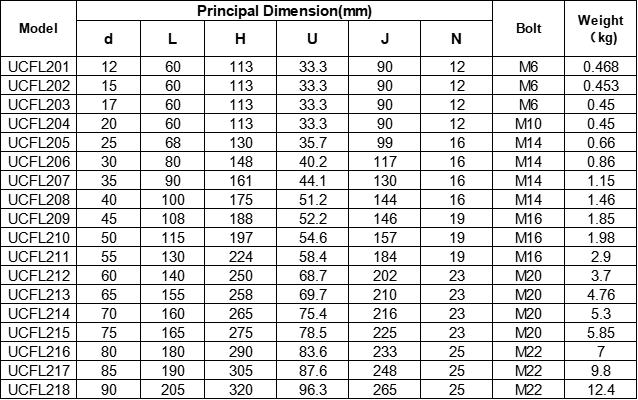 | Model | Principal Dimension(mm) | | | | | | Bolt | Weight (kg) |
|---|---|---|---|---|---|---|---|---|
| | d | L | H | U | J | N | | |
| UCFL201 | 12 | 60 | 113 | 33.3 | 90 | 12 | M6 | 0.468 |
| UCFL202 | 15 | 60 | 113 | 33.3 | 90 | 12 | M6 | 0.453 |
| UCFL203 | 17 | 60 | 113 | 33.3 | 90 | 12 | M6 | 0.45 |
| UCFL204 | 20 | 60 | 113 | 33.3 | 90 | 12 | M10 | 0.45 |
| UCFL205 | 25 | 68 | 130 | 35.7 | 99 | 16 | M14 | 0.66 |
| UCFL206 | 30 | 80 | 148 | 40.2 | 117 | 16 | M14 | 0.86 |
| UCFL207 | 35 | 90 | 161 | 44.1 | 130 | 16 | M14 | 1.15 |
| UCFL208 | 40 | 100 | 175 | 51.2 | 144 | 16 | M14 | 1.46 |
| UCFL209 | 45 | 108 | 188 | 52.2 | 146 | 19 | M16 | 1.85 |
| UCFL210 | 50 | 115 | 197 | 54.6 | 157 | 19 | M16 | 1.98 |
| UCFL211 | 55 | 130 | 224 | 58.4 | 184 | 19 | M16 | 2.9 |
| UCFL212 | 60 | 140 | 250 | 68.7 | 202 | 23 | M20 | 3.7 |
| UCFL213 | 65 | 155 | 258 | 69.7 | 210 | 23 | M20 | 4.76 |
| UCFL214 | 70 | 160 | 265 | 75.4 | 216 | 23 | M20 | 5.3 |
| UCFL215 | 75 | 165 | 275 | 78.5 | 225 | 23 | M20 | 5.85 |
| UCFL216 | 80 | 180 | 290 | 83.6 | 233 | 25 | M22 | 7 |
| UCFL217 | 85 | 190 | 305 | 87.6 | 248 | 25 | M22 | 9.8 |
| UCFL218 | 90 | 205 | 320 | 96.3 | 265 | 25 | M22 | 12.4 |